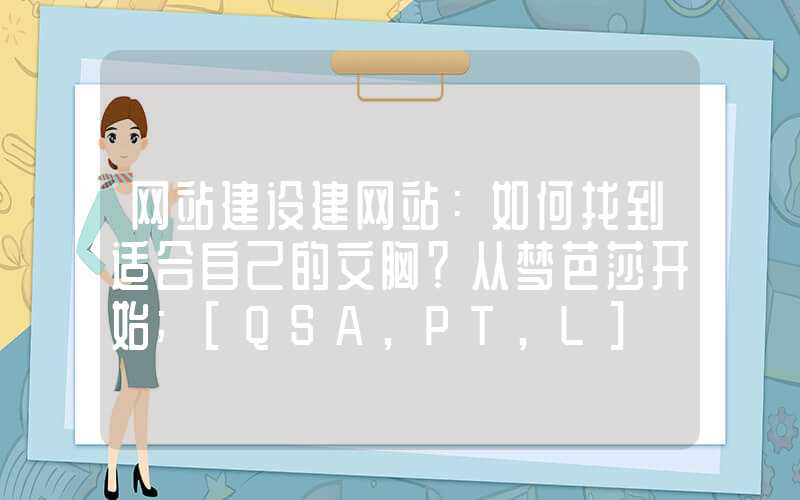 网站建设建网站：如何找到适合自己的文胸？从梦芭莎开始；[QSA,PT,L]